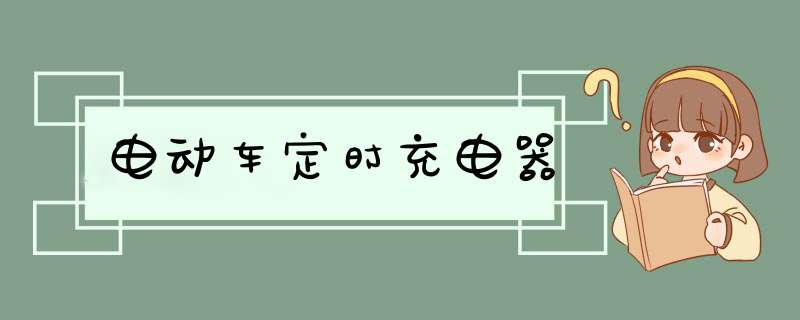 电动车定时充电器